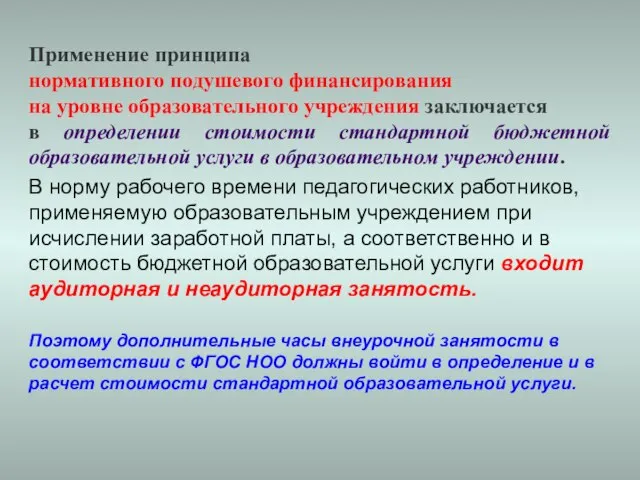 Применение принципа нормативного подушевого финансирования на уровне образовательного учреждения заключается в определении стоимости стандартной бюджетной образовательной услуги в образовательном учреждении.

В норму рабочего времени педагогических работников, применяемую образовательным учреждением при исчислении заработной платы, а соответственно и в стоимость бюджетной образовательной услуги входит аудиторная и неаудиторная занятость.

Поэтому дополнительные часы внеурочной занятости в соответствии с ФГОС НОО должны войти в определение и в расчет стоимости стандартной образовательной услуги.